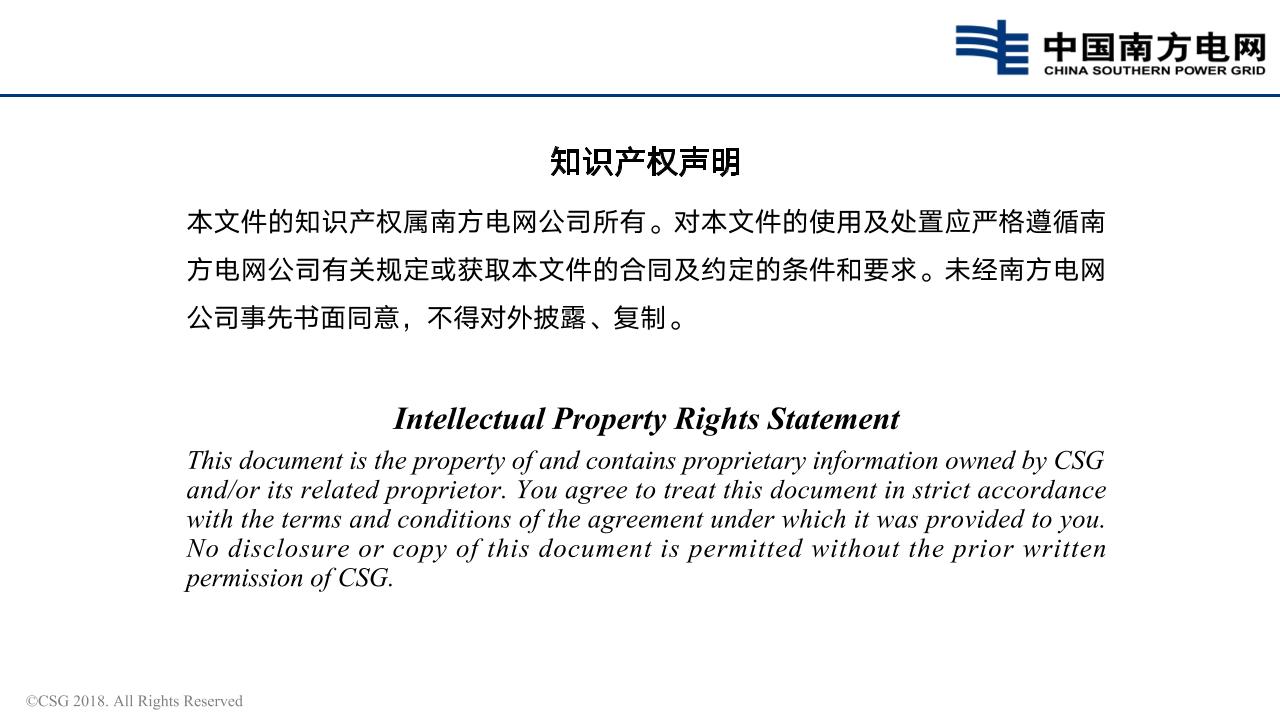 中国南方电网
CHINA SOUTHERN POWER GRID

知识产权声明

本文件的知识产权属南方电网公司所有。对本文件的使用及处置应严格遵循南方电网公司有关规定或获取本文件的合同及约定的条件和要求。未经南方电网公司事先书面同意，不得对外披露、复制。

Intellectual Property Rights Statement

This document is the property of and contains proprietary information owned by CSG and/or its related proprietor. You agree to treat this document in strict accordance with the terms and conditions of the agreement under which it was provided to you. No disclosure or copy of this document is permitted without the prior written permission of CSG.

©CSG 2018. All Rights Reserved